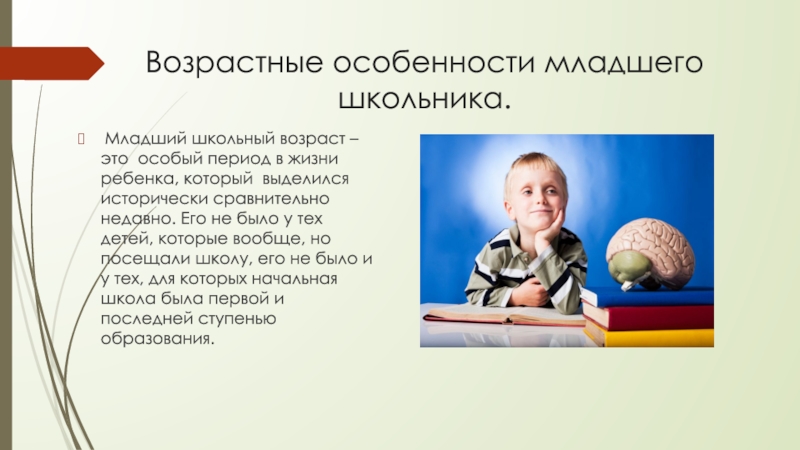 Возрастные особенности младшего школьника.

Младший школьный возраст – это особый период в жизни ребенка, который выделился исторически сравнительно недавно. Его не было у тех детей, которые вообще, но посещали школу, его не было и у тех, для которых начальная школа была первой и последней ступенью образования.